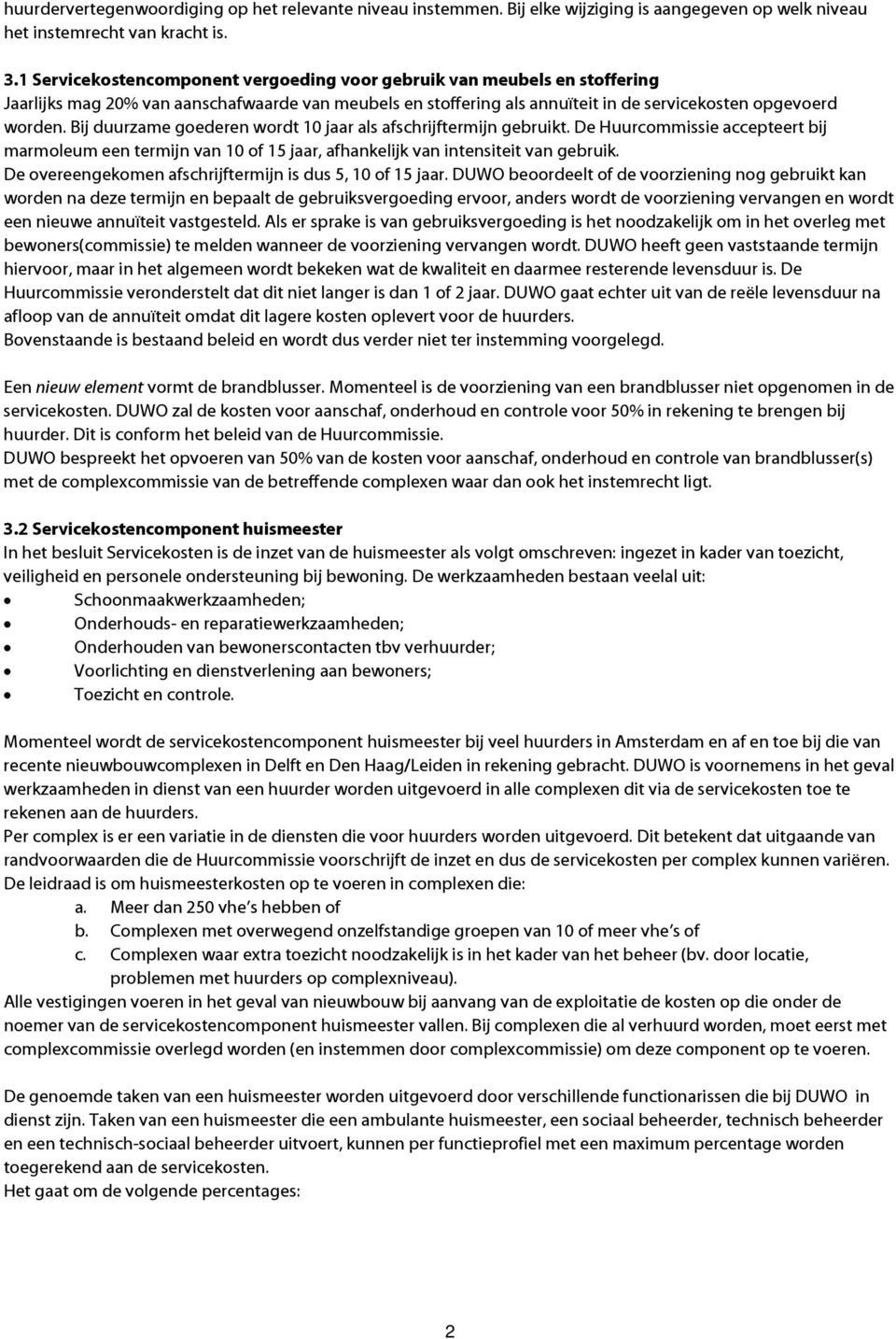 huurdervertegenwoordiging op het relevante niveau instemmen. Bij elke wijziging is aangegeven op welk niveau het instemrecht van kracht is.

3.1 Servicekostencomponent vergoeding voor gebruik van meubels en stoffering
Jaarlijks mag 20% van aanschafwaarde van meubels en stoffering als annuïteit in de servicekosten opgevoerd worden. Bij duurzame goederen wordt 10 jaar als afschrijftermijn gebruikt. De Huurcommissie accepteert bij marmoleum een termijn van 10 of 15 jaar, afhankelijk van intensiteit van gebruik.
De overeengekomen afschrijftermijn is dus 5, 10 of 15 jaar. DUWO beoordeelt of de voorziening nog gebruikt kan worden na deze termijn en bepaalt de gebruiksvergoeding ervoor, anders wordt de voorziening vervangen en wordt een nieuwe annuïteit vastgesteld. Als er sprake is van gebruiksvergoeding is het noodzakelijk om in het overleg met bewoners(commissie) te melden wanneer de voorziening vervangen wordt. DUWO heeft geen vaststaande termijn hiervoor, maar in het algemeen wordt bekeken wat de kwaliteit en daarmee resterende levensduur is. De Huurcommissie veronderstelt dat dit niet langer is dan 1 of 2 jaar. DUWO gaat echter uit van de reële levensduur na afloop van de annuïteit omdat dit lagere kosten oplevert voor de huurders.
Bovenstaande is bestaand beleid en wordt dus verder niet ter instemming voorgelegd.

Een nieuw element vormt de brandblusser. Momenteel is de voorziening van een brandblusser niet opgenomen in de servicekosten. DUWO zal de kosten voor aanschaf, onderhoud en controle voor 50% in rekening te brengen bij huurder. Dit is conform het beleid van de Huurcommissie.
DUWO bespreekt het opvoeren van 50% van de kosten voor aanschaf, onderhoud en controle van brandblusser(s) met de complexcommissie van de betreffende complexen waar dan ook het instemrecht ligt.

3.2 Servicekostencomponent huismeester
In het besluit Servicekosten is de inzet van de huismeester als volgt omschreven: ingezet in kader van toezicht, veiligheid en personele ondersteuning bij bewoning. De werkzaamheden bestaan veelal uit:
• Schoonmaakwerkzaamheden;
• Onderhouds- en reparatiewerkzaamheden;
• Onderhouden van bewonerscontacten tbv verhuurder;
• Voorlichting en dienstverlening aan bewoners;
• Toezicht en controle.

Momenteel wordt de servicekostencomponent huismeester bij veel huurders in Amsterdam en af en toe bij die van recente nieuwbouwcomplexen in Delft en Den Haag/Leiden in rekening gebracht. DUWO is voornemens in het geval werkzaamheden in dienst van een huurder worden uitgevoerd in alle complexen dit via de servicekosten toe te rekenen aan de huurders.
Per complex is er een variatie in de diensten die voor huurders worden uitgevoerd. Dit betekent dat uitgaande van randvoorwaarden die de Huurcommissie voorschrijft de inzet en dus de servicekosten per complex kunnen variëren. De leidraad is om huismeesterkosten op te voeren in complexen die:
a. Meer dan 250 vhe's hebben of
b. Complexen met overwegend onzelfstandige groepen van 10 of meer vhe's of
c. Complexen waar extra toezicht noodzakelijk is in het kader van het beheer (bv. door locatie, problemen met huurders op complexniveau).
Alle vestigingen voeren in het geval van nieuwbouw bij aanvang van de exploitatie de kosten op die onder de noemer van de servicekostencomponent huismeester vallen. Bij complexen die al verhuurd worden, moet eerst met complexcommissie overlegd worden (en instemmen door complexcommissie) om deze component op te voeren.

De genoemde taken van een huismeester worden uitgevoerd door verschillende functionarissen die bij DUWO in dienst zijn. Taken van een huismeester die een ambulante huismeester, een sociaal beheerder, technisch beheerder en een technisch-sociaal beheerder uitvoert, kunnen per functieprofiel met een maximum percentage worden toegerekend aan de servicekosten.
Het gaat om de volgende percentages:

2